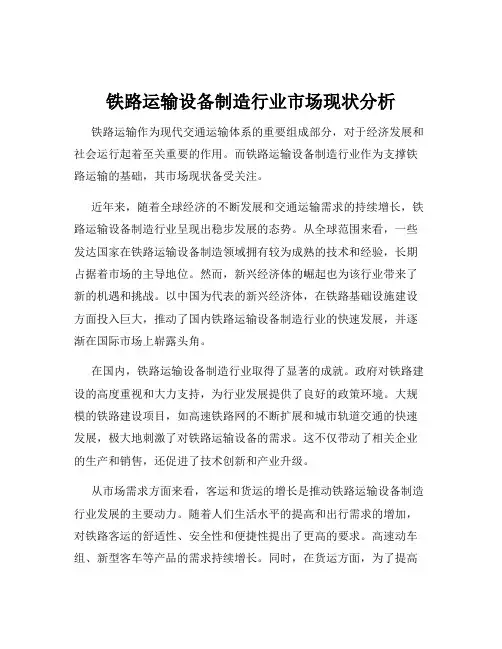 铁路运输设备制造行业市场现状分析

铁路运输作为现代交通运输体系的重要组成部分，对于经济发展和社会运行起着至关重要的作用。而铁路运输设备制造行业作为支撑铁路运输的基础，其市场现状备受关注。

近年来，随着全球经济的不断发展和交通运输需求的持续增长，铁路运输设备制造行业呈现出稳步发展的态势。从全球范围来看，一些发达国家在铁路运输设备制造领域拥有较为成熟的技术和经验，长期占据着市场的主导地位。然而，新兴经济体的崛起也为该行业带来了新的机遇和挑战。以中国为代表的新兴经济体，在铁路基础设施建设方面投入巨大，推动了国内铁路运输设备制造行业的快速发展，并逐渐在国际市场上崭露头角。

在国内，铁路运输设备制造行业取得了显著的成就。政府对铁路建设的高度重视和大力支持，为行业发展提供了良好的政策环境。大规模的铁路建设项目，如高速铁路网的不断扩展和城市轨道交通的快速发展，极大地刺激了对铁路运输设备的需求。这不仅带动了相关企业的生产和销售，还促进了技术创新和产业升级。

从市场需求方面来看，客运和货运的增长是推动铁路运输设备制造行业发展的主要动力。随着人们生活水平的提高和出行需求的增加，对铁路客运的舒适性、安全性和便捷性提出了更高的要求。高速动车组、新型客车等产品的需求持续增长。同时，在货运方面，为了提高